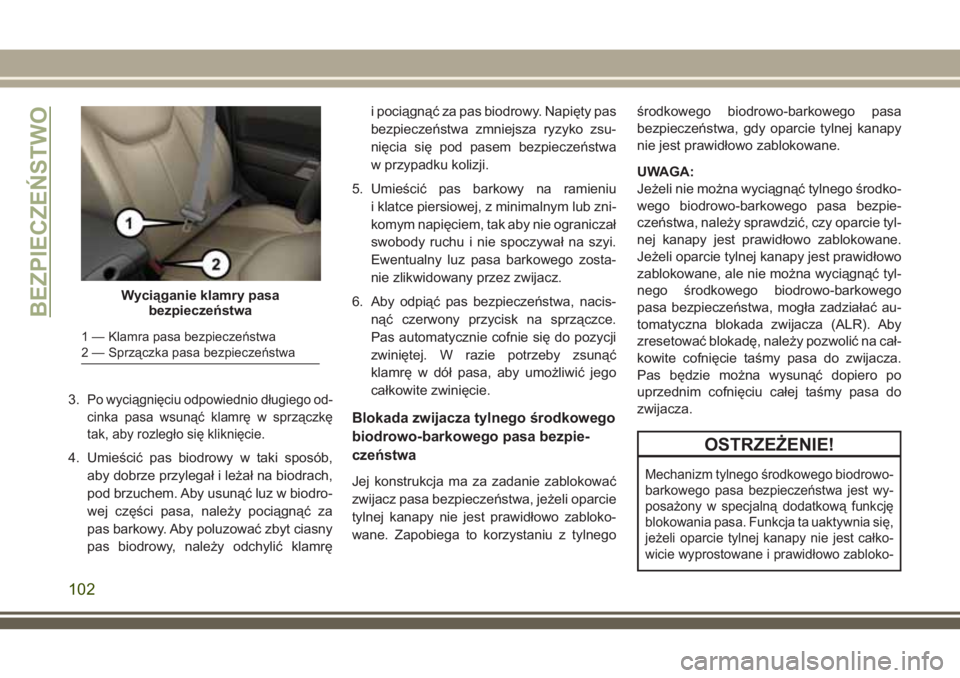 BEZPIECZEŃSTWO

1

2

Wyciąganie klamry pasa bezpieczeństwa

1 — Klamra pasa bezpieczeństwa
2 — Sprzączka pasa bezpieczeństwa

3. Po wyciągnięciu odpowiednio długiego odcinka pasa wsunąć klamrę w sprzączkę tak, aby rozległo się kliknięcie.

4. Umieścić pas biodrowy w taki sposób, aby dobrze przylegał i leżał na biodrach, pod brzuchem. Aby usunąć luz w biodrowej części pasa, należy pociągnąć za pas barkowy. Aby poluzować zbyt ciasny pas biodrowy, należy odchylić klamrę i pociągnąć za pas biodrowy. Napięty pas bezpieczeństwa zmniejsza ryzyko zsunięcia się pod pasem bezpieczeństwa w przypadku kolizji.

5. Umieścić pas barkowy na ramieniu i klatce piersiowej, z minimalnym lub znikomym napięciem, tak aby nie ograniczał swobody ruchu i nie spoczywał na szyi. Ewentualny luz pasa barkowego zostanie zlikwidowany przez zwijacz.

6. Aby odpiąć pas bezpieczeństwa, nacisnąć czerwony przycisk na sprzączce. Pas automatycznie cofnie się do pozycji zwiniętej. W razie potrzeby zsunąć klamrę w dół pasa, aby umożliwić jego całkowite zwinięcie.

Blokada zwijacza tylnego środkowego biodrowo-barkowego pasa bezpieczeństwa

Jej konstrukcja ma za zadanie zablokować zwijacz pasa bezpieczeństwa, jeżeli oparcie tylnej kanapy nie jest prawidłowo zablokowane. Zapobiega to korzystaniu z tylnego środkowego biodrowo-barkowego pasa bezpieczeństwa, gdy oparcie tylnej kanapy nie jest prawidłowo zablokowane.

UWAGA:
Jeżeli nie można wyciągnąć tylnego środkowego biodrowo-barkowego pasa bezpieczeństwa, należy sprawdzić, czy oparcie tylnej kanapy jest prawidłowo zablokowane. Jeżeli oparcie tylnej kanapy jest prawidłowo zablokowane, ale nie można wyciągnąć tylnego środkowego biodrowo-barkowego pasa bezpieczeństwa, mogła zadziałać automatyczna blokada zwijacza (ALR). Aby zresetować blokadę, należy pozwolić na całkowite cofnięcie taśmy pasa do zwijacza. Pas będzie można wysunąć dopiero po uprzednim cofnięciu całej taśmy pasa do zwijacza.

OSTRZEŻENIE!

Mechanizm tylnego środkowego biodrowo-barkowego pasa bezpieczeństwa jest wyposażony w specjalną dodatkową funkcję blokowania pasa. Funkcja ta uaktywnia się, jeżeli oparcie tylnej kanapy nie jest całkowicie wyprostowane i prawidłowo zabloko-

102

carmanualsonline.info